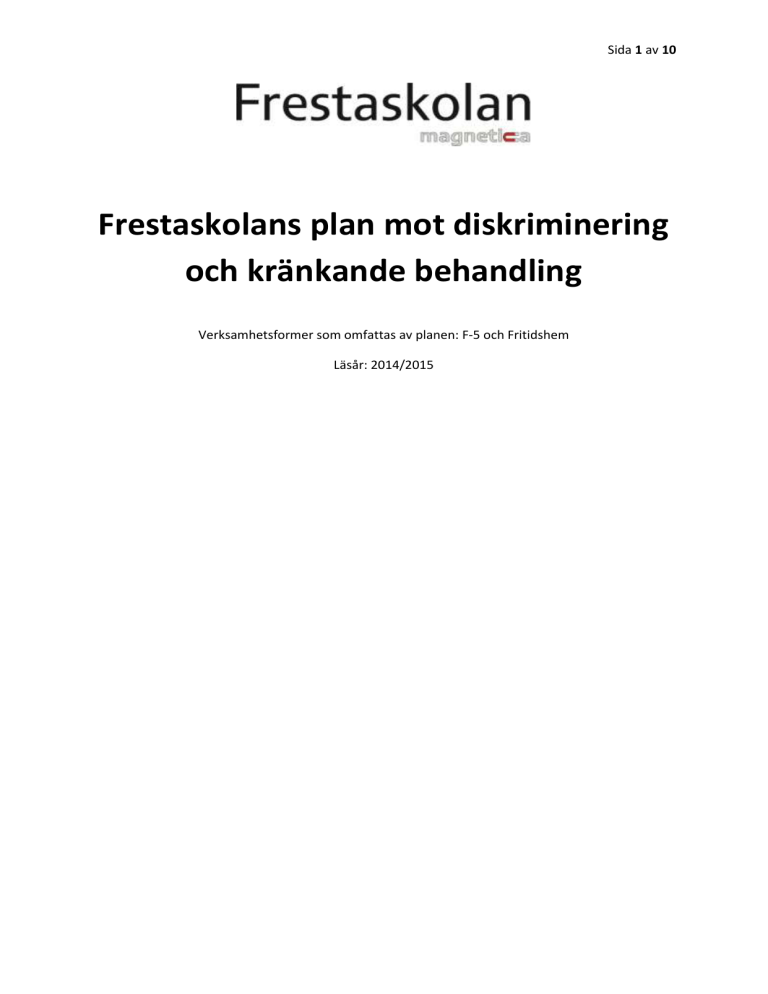 Sida 1 av 10

Frestaskolan
magnetica

Frestaskolans plan mot diskriminering och kränkande behandling

Verksamhetsformer som omfattas av planen: F-5 och Fritidshem

Läsår: 2014/2015